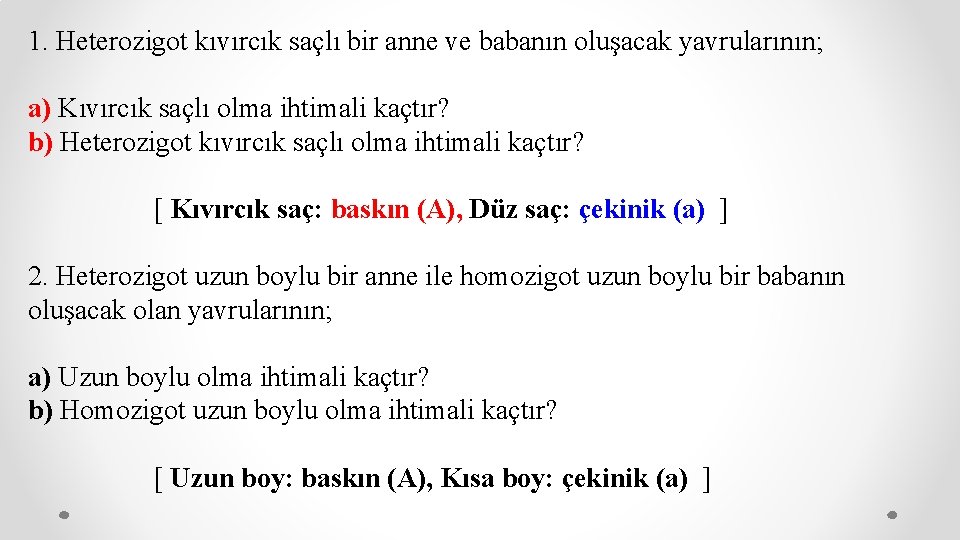 1. Heterozigot kıvırcık saçlı bir anne ve babanın oluşacak yavrularının;

a) Kıvırcık saçlı olma ihtimali kaçtır?
b) Heterozigot kıvırcık saçlı olma ihtimali kaçtır?

[ Kıvırcık saç: baskın (A), Düz saç: çekinik (a) ]

2. Heterozigot uzun boylu bir anne ile homozigot uzun boylu bir babanın oluşacak olan yavrularının;

a) Uzun boylu olma ihtimali kaçtır?
b) Homozigot uzun boylu olma ihtimali kaçtır?

[ Uzun boy: baskın (A), Kısa boy: çekinik (a) ]